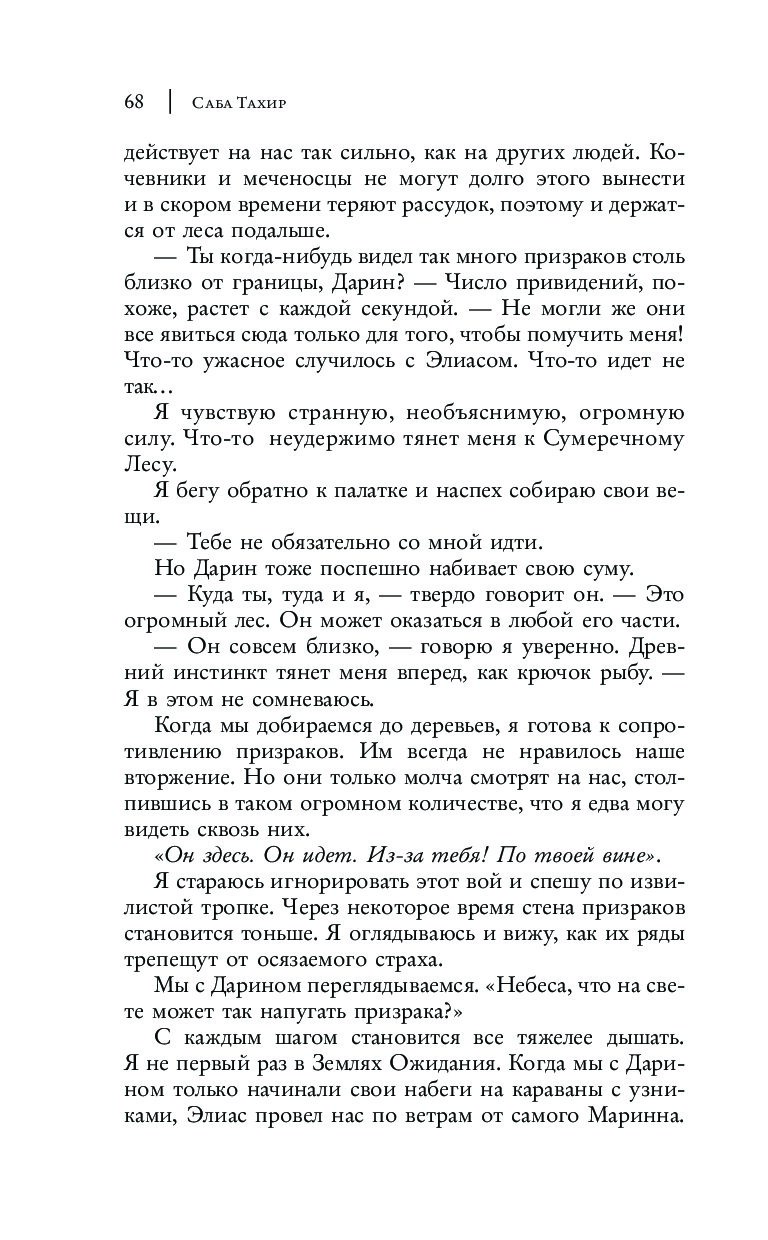 68 | Саба Тахир

действует на нас так сильно, как на других людей. Кочевники и меченосцы не могут долго этого вынести и в скором времени теряют рассудок, поэтому и держатся от леса подальше.

— Ты когда-нибудь видел так много призраков столь близко от границы, Дарин? — Число привидений, похоже, растет с каждой секундой. — Не могли же они все явиться сюда только для того, чтобы помучить меня! Что-то ужасное случилось с Элиасом. Что-то идет не так...

Я чувствую странную, необъяснимую, огромную силу. Что-то неудержимо тянет меня к Сумеречному Лесу.

Я бегу обратно к палатке и наспех собираю свои вещи.

— Тебе не обязательно со мной идти.

Но Дарин тоже поспешно набивает свою суму.

— Куда ты, туда и я, — твердо говорит он. — Это огромный лес. Он может оказаться в любой его части.

— Он совсем близко, — говорю я уверенно. Древний инстинкт тянет меня вперед, как крючок рыбу. — Я в этом не сомневаюсь.

Когда мы добираемся до деревьев, я готова к сопротивлению призраков. Им всегда не нравилось наше вторжение. Но они только молча смотрят на нас, столпившись в таком огромном количестве, что я едва могу видеть сквозь них.

«Он здесь. Он идет. Из-за тебя! По твоей вине».

Я стараюсь игнорировать этот вой и спешу по извилистой тропке. Через некоторое время стена призраков становится тоньше. Я оглядываюсь и вижу, как их ряды трепещут от осязаемого страха.

Мы с Дарином переглядываемся. «Небеса, что на свете может так напугать призрака?»

С каждым шагом становится все тяжелее дышать. Я не первый раз в Землях Ожидания. Когда мы с Дарином только начинали свои набеги на караваны с узниками, Элиас провел нас по ветрам от самого Маринна.